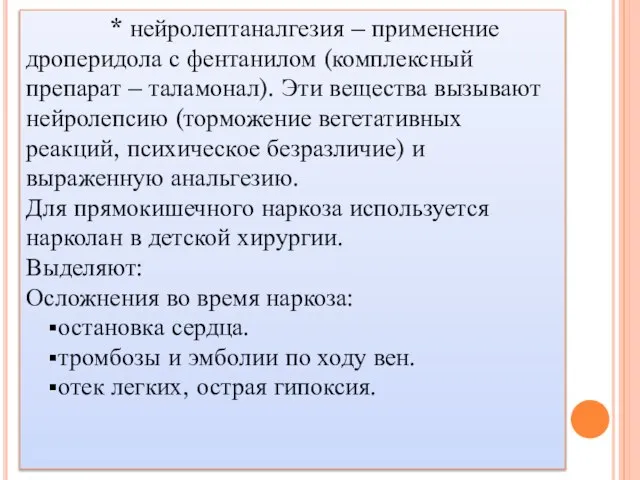 * нейролептаналгезия – применение дроперидола с фентанилом (комплексный препарат – таламонал). Эти вещества вызывают нейролепсию (торможение вегетативных реакций, психическое безразличие) и выраженную анальгезию.
Для прямокишечного наркоза используется нарколан в детской хирургии.
Выделяют:
Осложнения во время наркоза:
▪остановка сердца.
▪тромбозы и эмболии по ходу вен.
▪отек легких, острая гипоксия.